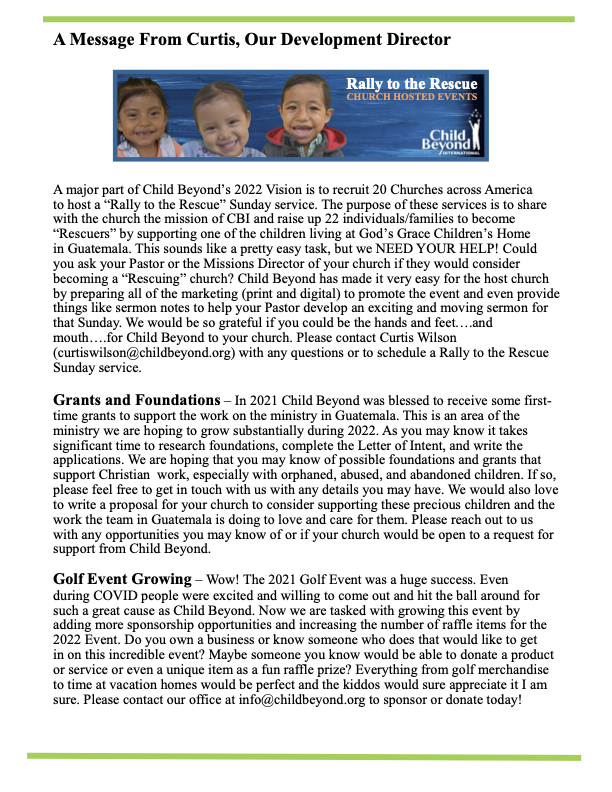 A Message From Curtis, Our Development Director

Rally to the Rescue
CHURCH HOSTED EVENTS

Child Beyond
INTERNATIONAL

A major part of Child Beyond's 2022 Vision is to recruit 20 Churches across America to host a "Rally to the Rescue" Sunday service. The purpose of these services is to share with the church the mission of CBI and raise up 22 individuals/families to become "Rescuers" by supporting one of the children living at God's Grace Children's Home in Guatemala. This sounds like a pretty easy task, but we NEED YOUR HELP! Could you ask your Pastor or the Missions Director of your church if they would consider becoming a "Rescuing" church? Child Beyond has made it very easy for the host church by preparing all of the marketing (print and digital) to promote the event and even provide things like sermon notes to help your Pastor develop an exciting and moving sermon for that Sunday. We would be so grateful if you could be the hands and feet….and mouth….for Child Beyond to your church. Please contact Curtis Wilson (curtiswilson@childbeyond.org) with any questions or to schedule a Rally to the Rescue Sunday service.

Grants and Foundations – In 2021 Child Beyond was blessed to receive some first-time grants to support the work on the ministry in Guatemala. This is an area of the ministry we are hoping to grow substantially during 2022. As you may know it takes significant time to research foundations, complete the Letter of Intent, and write the applications. We are hoping that you may know of possible foundations and grants that support Christian work, especially with orphaned, abused, and abandoned children. If so, please feel free to get in touch with us with any details you may have. We would also love to write a proposal for your church to consider supporting these precious children and the work the team in Guatemala is doing to love and care for them. Please reach out to us with any opportunities you may know of or if your church would be open to a request for support from Child Beyond.

Golf Event Growing – Wow! The 2021 Golf Event was a huge success. Even during COVID people were excited and willing to come out and hit the ball around for such a great cause as Child Beyond. Now we are tasked with growing this event by adding more sponsorship opportunities and increasing the number of raffle items for the 2022 Event. Do you own a business or know someone who does that would like to get in on this incredible event? Maybe someone you know would be able to donate a product or service or even a unique item as a fun raffle prize? Everything from golf merchandise to time at vacation homes would be perfect and the kiddos would sure appreciate it I am sure. Please contact our office at info@childbeyond.org to sponsor or donate today!